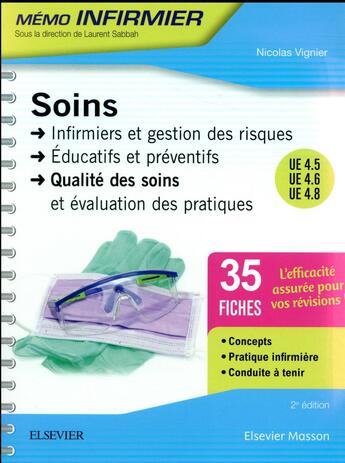 MÉMO INFIRMIER
Sous la direction de Laurent Sabbah

Nicolas Vignier

Soins
➜ Infirmiers et gestion des risques
➜ Éducatifs et préventifs
➜ Qualité des soins et évaluation des pratiques

UE 4.5
UE 4.6
UE 4.8

35 FICHES
L'efficacité assurée pour vos révisions !

• Concepts
• Pratique infirmière
• Conduite à tenir

2e édition

ELSEVIER
Elsevier Masson